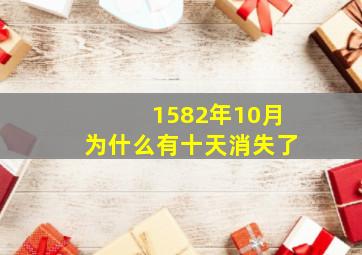 1582年10月
为什么有十天消失了